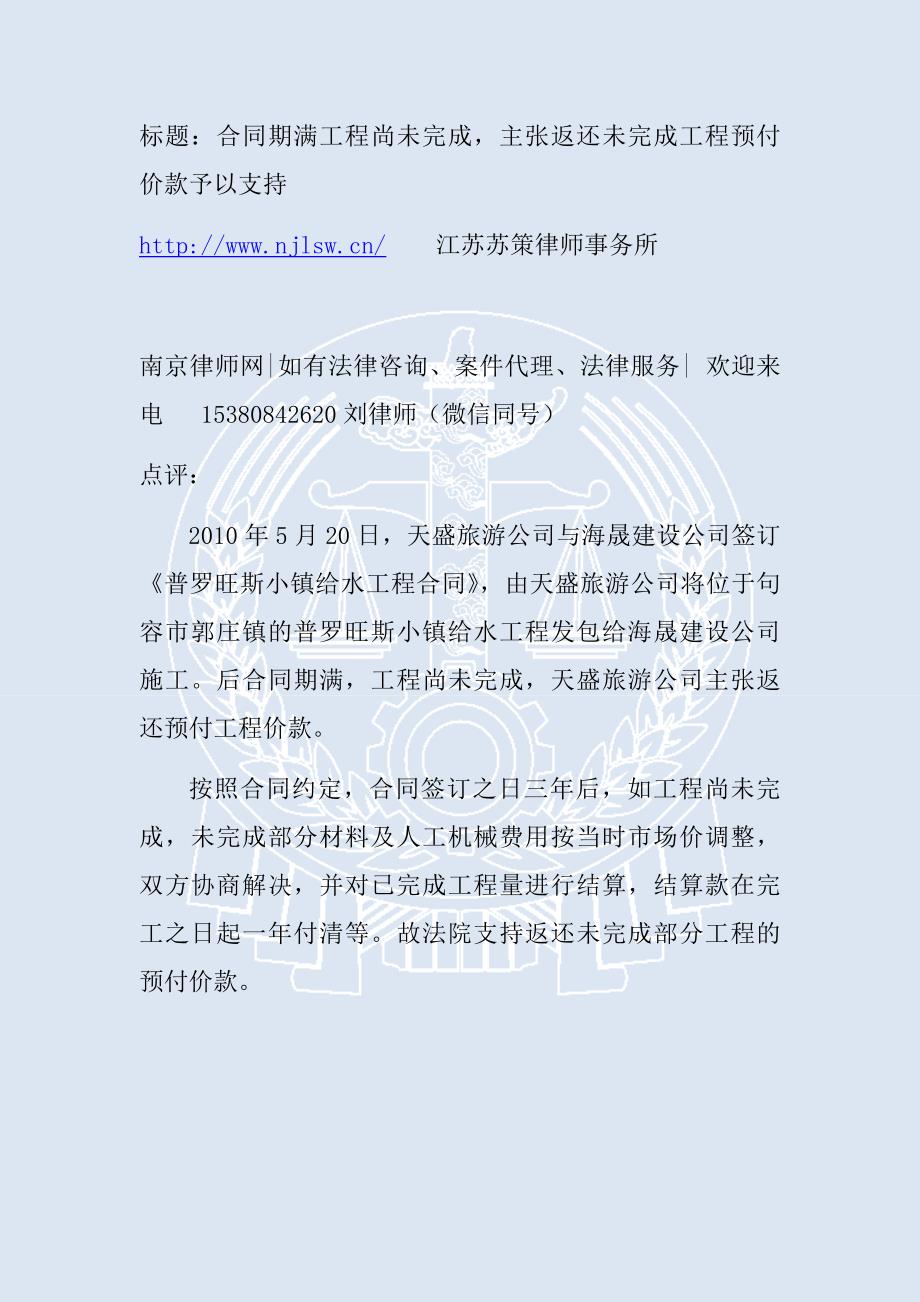 标题：合同期满工程尚未完成，主张返还未完成工程预付价款予以支持

http://www.njlsw.cn/　　江苏苏策律师事务所

南京律师网|如有法律咨询、案件代理、法律服务| 欢迎来电　15380842620 刘律师（微信同号）

点评：

2010 年 5 月 20 日，天盛旅游公司与海晟建设公司签订《普罗旺斯小镇给水工程合同》，由天盛旅游公司将位于句容市郭庄镇的普罗旺斯小镇给水工程发包给海晟建设公司施工。后合同期满，工程尚未完成，天盛旅游公司主张返还预付工程价款。

按照合同约定，合同签订之日三年后，如工程尚未完成，未完成部分材料及人工机械费用按当时市场价调整，双方协商解决，并对已完成工程量进行结算，结算款在完工之日起一年付清等。故法院支持返还未完成部分工程的预付价款。